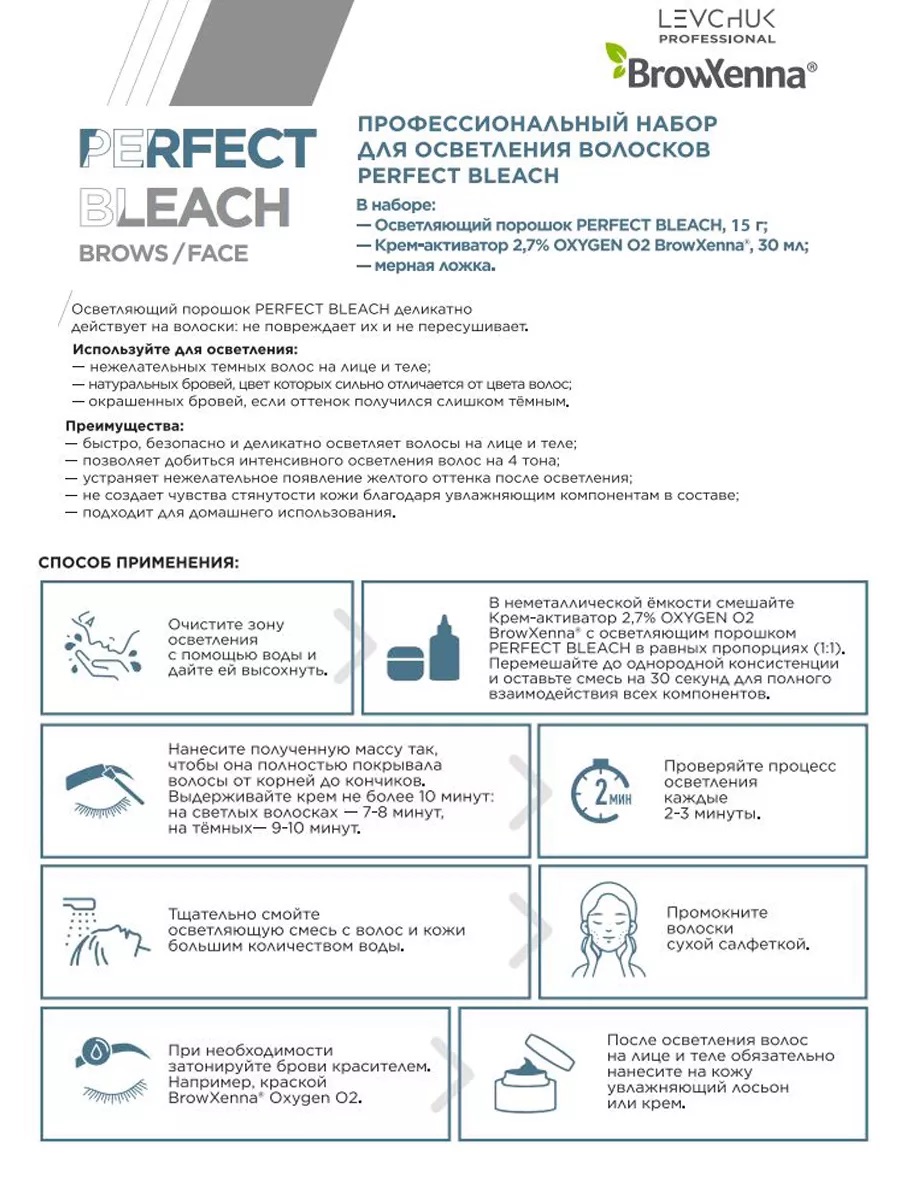 LEVCHUK PROFESSIONAL
BrowXenna®

PERFECT BLEACH
BROWS / FACE

ПРОФЕССИОНАЛЬНЫЙ НАБОР ДЛЯ ОСВЕТЛЕНИЯ ВОЛОСКОВ PERFECT BLEACH

В наборе:
— Осветляющий порошок PERFECT BLEACH, 15 г;
— Крем-активатор 2,7% OXYGEN O2 BrowXenna®, 30 мл;
— мерная ложка.

Осветляющий порошок PERFECT BLEACH деликатно действует на волоски: не повреждает их и не пересушивает.

Используйте для осветления:
— нежелательных темных волос на лице и теле;
— натуральных бровей, цвет которых сильно отличается от цвета волос;
— окрашенных бровей, если оттенок получился слишком тёмным.

Преимущества:
— быстро, безопасно и деликатно осветляет волосы на лице и теле;
— позволяет добиться интенсивного осветления волос на 4 тона;
— устраняет нежелательное появление желтого оттенка после осветления;
— не создает чувства стянутости кожи благодаря увлажняющим компонентам в составе;
— подходит для домашнего использования.

СПОСОБ ПРИМЕНЕНИЯ:

Очистите зону осветления с помощью воды и дайте ей высохнуть.

В неметаллической ёмкости смешайте Крем-активатор 2,7% OXYGEN O2 BrowXenna® с осветляющим порошком PERFECT BLEACH в равных пропорциях (1:1). Перемешайте до однородной консистенции и оставьте смесь на 30 секунд для полного взаимодействия всех компонентов.

Нанесите полученную массу так, чтобы она полностью покрывала волосы от корней до кончиков. Выдерживайте крем не более 10 минут: на светлых волосках — 7-8 минут, на тёмных— 9-10 минут.

2 МИН

Проверяйте процесс осветления каждые 2-3 минуты.

Тщательно смойте осветляющую смесь с волос и кожи большим количеством воды.

Промокните волоски сухой салфеткой.

При необходимости затонируйте брови красителем. Например, краской BrowXenna® Oxygen O2.

После осветления волос на лице и теле обязательно нанесите на кожу увлажняющий лосьон или крем.